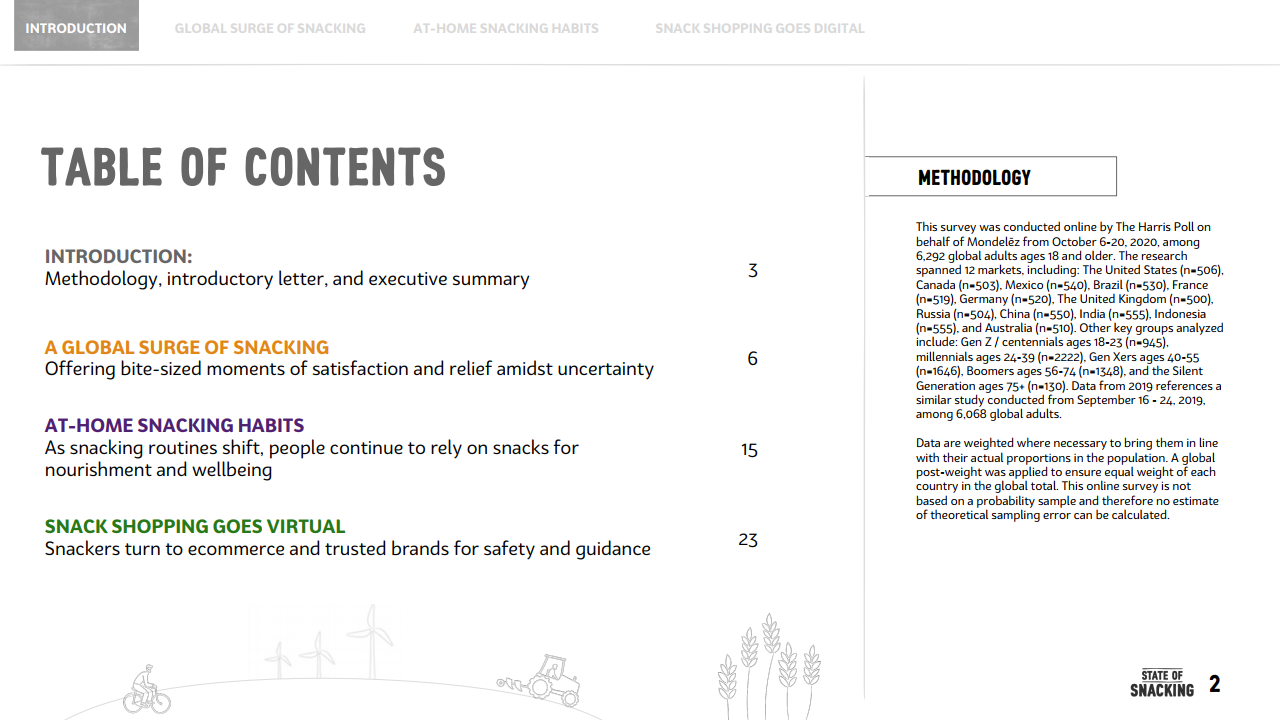 INTRODUCTION GLOBAL SURGE OF SNACKING AT-HOME SNACKING HABITS SNACK SHOPPING GOES DIGITAL

TABLE OF CONTENTS

INTRODUCTION:
Methodology, introductory letter, and executive summary 3

A GLOBAL SURGE OF SNACKING
Offering bite-sized moments of satisfaction and relief amidst uncertainty 6

AT-HOME SNACKING HABITS
As snacking routines shift, people continue to rely on snacks for nourishment and wellbeing 15

SNACK SHOPPING GOES VIRTUAL
Snackers turn to ecommerce and trusted brands for safety and guidance 23

METHODOLOGY

This survey was conducted online by The Harris Poll on behalf of Mondelēz from October 6-20, 2020, among 6,292 global adults ages 18 and older. The research spanned 12 markets, including: The United States (n=506), Canada (n=503), Mexico (n=540), Brazil (n=530), France (n=519), Germany (n=520), The United Kingdom (n=500), Russia (n=504), China (n=550), India (n=555), Indonesia (n=555), and Australia (n=510). Other key groups analyzed include: Gen Z / centennials ages 18-23 (n=945), millennials ages 24-39 (n=2222), Gen Xers ages 40-55 (n=1646), Boomers ages 56-74 (n=1348), and the Silent Generation ages 75+ (n=130). Data from 2019 references a similar study conducted from September 16 - 24, 2019, among 6,068 global adults.

Data are weighted where necessary to bring them in line with their actual proportions in the population. A global post-weight was applied to ensure equal weight of each country in the global total. This online survey is not based on a probability sample and therefore no estimate of theoretical sampling error can be calculated.

STATE OF SNACKING 2